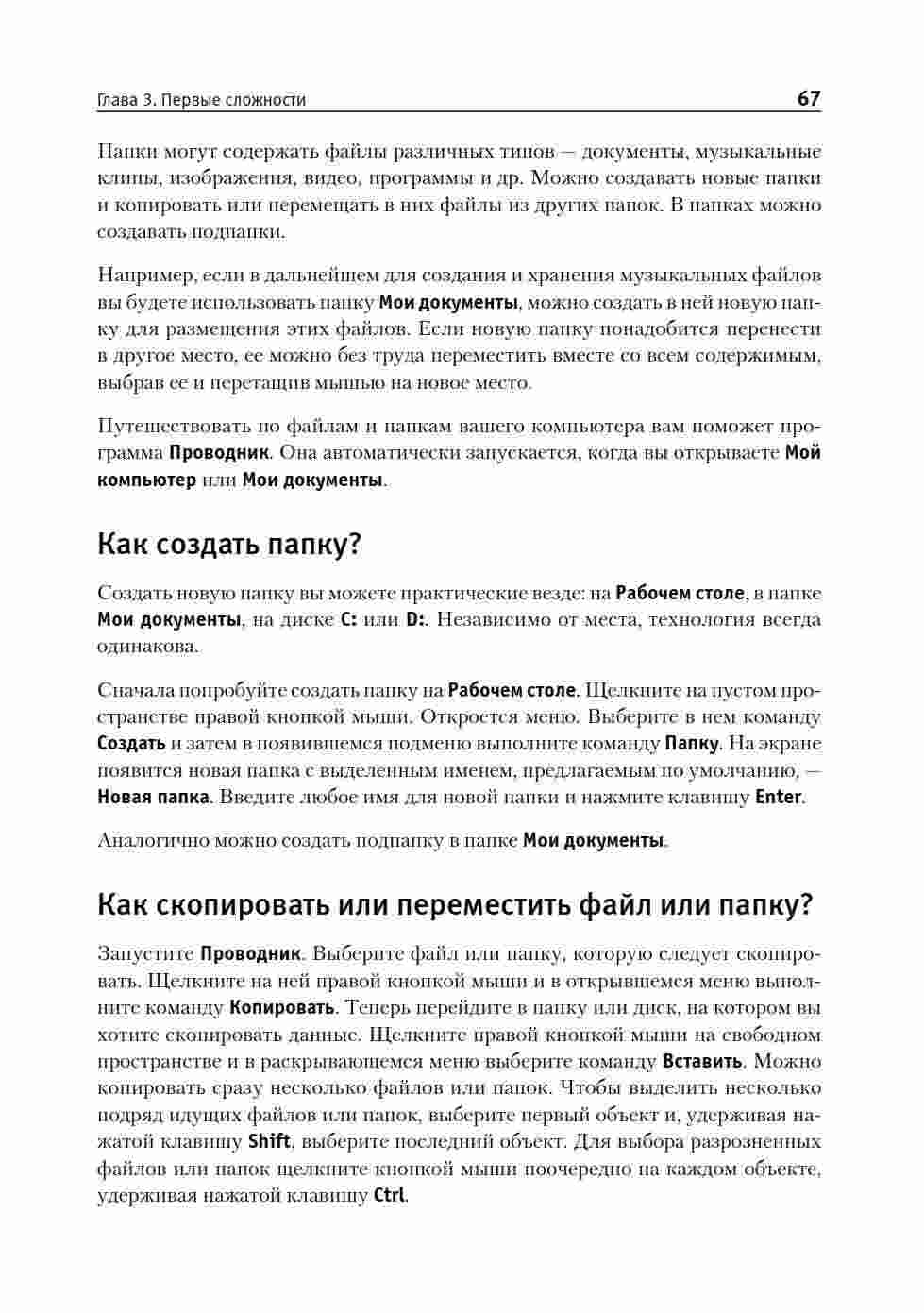 Глава 3. Первые сложности 67

Папки могут содержать файлы различных типов — документы, музыкальные клипы, изображения, видео, программы и др. Можно создавать новые папки и копировать или перемещать в них файлы из других папок. В папках можно создавать подпапки.

Например, если в дальнейшем для создания и хранения музыкальных файлов вы будете использовать папку Мои документы, можно создать в ней новую папку для размещения этих файлов. Если новую папку понадобится перенести в другое место, ее можно без труда переместить вместе со всем содержимым, выбрав ее и перетащив мышью на новое место.

Путешествовать по файлам и папкам вашего компьютера вам поможет программа Проводник. Она автоматически запускается, когда вы открываете Мой компьютер или Мои документы.

Как создать папку?

Создать новую папку вы можете практические везде: на Рабочем столе, в папке Мои документы, на диске C: или D:. Независимо от места, технология всегда одинакова.

Сначала попробуйте создать папку на Рабочем столе. Щелкните на пустом пространстве правой кнопкой мыши. Откроется меню. Выберите в нем команду Создать и затем в появившемся подменю выполните команду Папку. На экране появится новая папка с выделенным именем, предлагаемым по умолчанию, — Новая папка. Введите любое имя для новой папки и нажмите клавишу Enter.

Аналогично можно создать подпапку в папке Мои документы.

Как скопировать или переместить файл или папку?

Запустите Проводник. Выберите файл или папку, которую следует скопировать. Щелкните на ней правой кнопкой мыши и в открывшемся меню выполните команду Копировать. Теперь перейдите в папку или диск, на котором вы хотите скопировать данные. Щелкните правой кнопкой мыши на свободном пространстве и в раскрывающемся меню выберите команду Вставить. Можно копировать сразу несколько файлов или папок. Чтобы выделить несколько подряд идущих файлов или папок, выберите первый объект и, удерживая нажатой клавишу Shift, выберите последний объект. Для выбора разрозненных файлов или папок щелкните кнопкой мыши поочередно на каждом объекте, удерживая нажатой клавишу Ctrl.